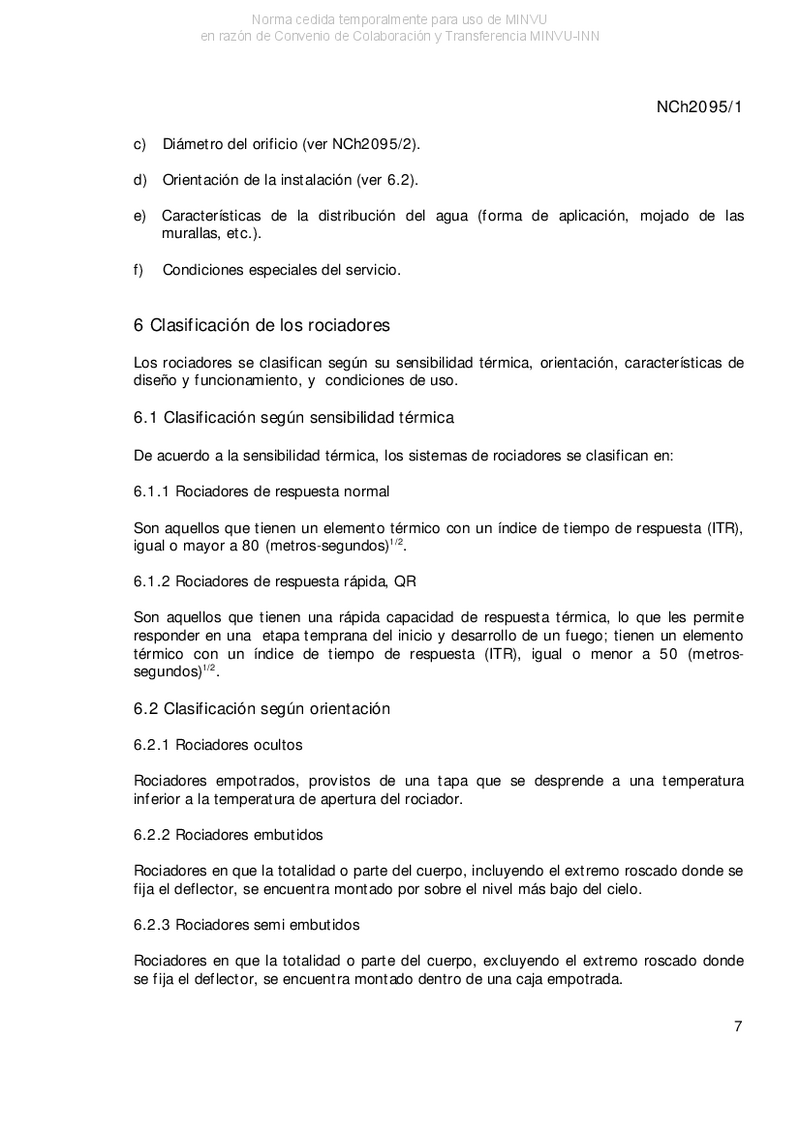 Norma cedida temporalmente para uso de MINVU
en razón de Convenio de Colaboración y Transferencia MINVU-INN

NCh2095/1

c) Diámetro del orificio (ver NCh2095/2).

d) Orientación de la instalación (ver 6.2).

e) Características de la distribución del agua (forma de aplicación, mojado de las murallas, etc.).

f) Condiciones especiales del servicio.

6 Clasificación de los rociadores

Los rociadores se clasifican según su sensibilidad térmica, orientación, características de diseño y funcionamiento, y condiciones de uso.

6.1 Clasificación según sensibilidad térmica

De acuerdo a la sensibilidad térmica, los sistemas de rociadores se clasifican en:

6.1.1 Rociadores de respuesta normal

Son aquellos que tienen un elemento térmico con un índice de tiempo de respuesta (ITR), igual o mayor a 80 (metros-segundos)$^{1/2}$.

6.1.2 Rociadores de respuesta rápida, QR

Son aquellos que tienen una rápida capacidad de respuesta térmica, lo que les permite responder en una etapa temprana del inicio y desarrollo de un fuego; tienen un elemento térmico con un índice de tiempo de respuesta (ITR), igual o menor a 50 (metros-segundos)$^{1/2}$.

6.2 Clasificación según orientación

6.2.1 Rociadores ocultos

Rociadores empotrados, provistos de una tapa que se desprende a una temperatura inferior a la temperatura de apertura del rociador.

6.2.2 Rociadores embutidos

Rociadores en que la totalidad o parte del cuerpo, incluyendo el extremo roscado donde se fija el deflector, se encuentra montado por sobre el nivel más bajo del cielo.

6.2.3 Rociadores semi embutidos

Rociadores en que la totalidad o parte del cuerpo, excluyendo el extremo roscado donde se fija el deflector, se encuentra montado dentro de una caja empotrada.

7